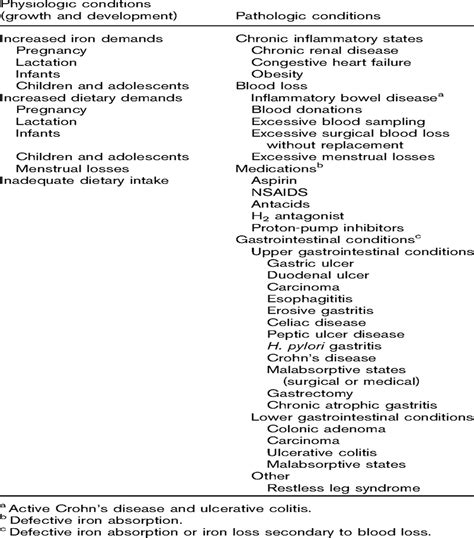 | Physiologic conditions (growth and development) | Pathologic conditions |
|---|---|
| Increased iron demands | Chronic inflammatory states |
| Pregnancy | Chronic renal disease |
| Lactation | Congestive heart failure |
| Infants | Obesity |
| Children and adolescents | Blood loss |
| Increased dietary demands | Inflammatory bowel disease$^a$ |
| Pregnancy | Blood donations |
| Lactation | Excessive blood sampling |
| Infants | Excessive surgical blood loss without replacement |
| Children and adolescents | Excessive menstrual losses |
| Menstrual losses | Medications$^b$ |
| Inadequate dietary intake | Aspirin |
| | NSAIDS |
| | Antacids |
| | $H_2$ antagonist |
| | Proton-pump inhibitors |
| | Gastrointestinal conditions$^c$ |
| | Upper gastrointestinal conditions |
| | Gastric ulcer |
| | Duodenal ulcer |
| | Carcinoma |
| | Esophagititis |
| | Erosive gastritis |
| | Celiac disease |
| | Peptic ulcer disease |
| | H. pylori gastritis |
| | Crohn's disease |
| | Malabsorptive states (surgical or medical) |
| | Gastrectomy |
| | Chronic atrophic gastritis |
| | Lower gastrointestinal conditions |
| | Colonic adenoma |
| | Carcinoma |
| | Ulcerative colitis |
| | Malabsorptive states |
| | Other |
| | Restless leg syndrome |

$^a$ Active Crohn's disease and ulcerative colitis.
$^b$ Defective iron absorption.
$^c$ Defective iron absorption or iron loss secondary to blood loss.